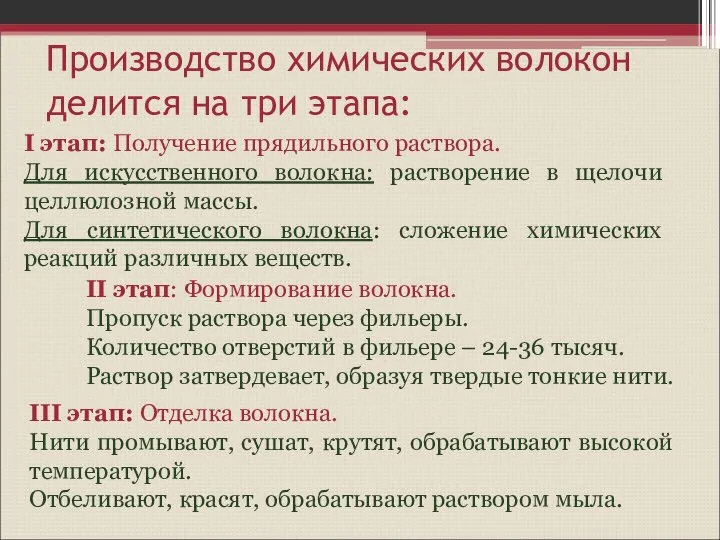 Производство химических волокон делится на три этапа:

I этап: Получение прядильного раствора.
Для искусственного волокна: растворение в щелочи целлюлозной массы.
Для синтетического волокна: сложение химических реакций различных веществ.

II этап: Формирование волокна.
Пропуск раствора через фильеры.
Количество отверстий в фильере – 24-36 тысяч.
Раствор затвердевает, образуя твердые тонкие нити.

III этап: Отделка волокна.
Нити промывают, сушат, крутят, обрабатывают высокой температурой.
Отбеливают, красят, обрабатывают раствором мыла.